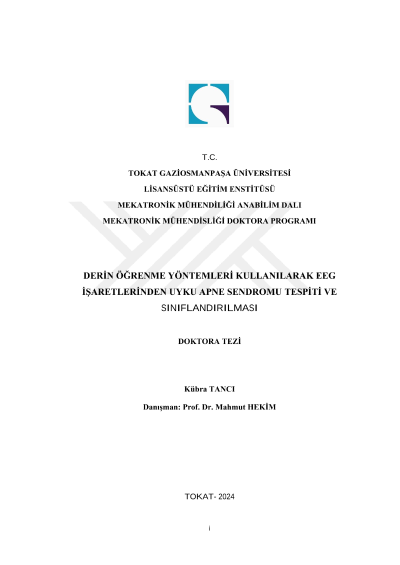 T.C.

TOKAT GAZİOSMANPAŞA ÜNİVERSİTESİ

LİSANSÜSTÜ EĞİTİM ENSTİTÜSÜ

MEKATRONİK MÜHENDİLİĞİ ANABİLİM DALI

MEKATRONİK MÜHENDİSLİĞİ DOKTORA PROGRAMI

DERİN ÖĞRENME YÖNTEMLERİ KULLANILARAK EEG İŞARETLERİNDEN UYKU APNE SENDROMU TESPİTİ VE SINIFLANDIRILMASI

DOKTORA TEZİ

Kübra TANCI

Danışman: Prof. Dr. Mahmut HEKİM

TOKAT- 2024

i